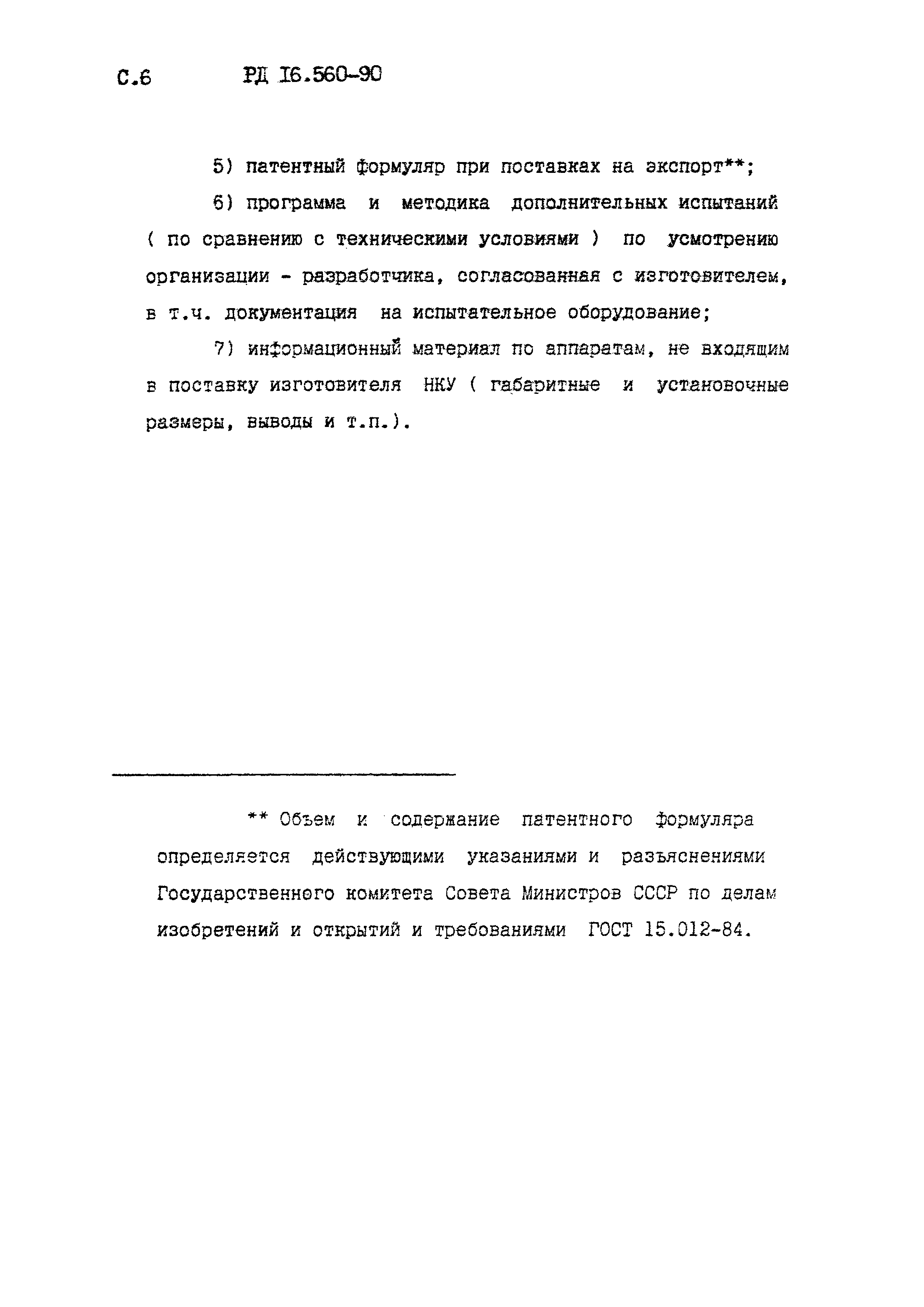 С.6 РД 16.560-90

5) патентный формуляр при поставках на экспорт**;

6) программа и методика дополнительных испытаний ( по сравнению с техническими условиями ) по усмотрению организации - разработчика, согласованная с изготовителем, в т.ч. документация на испытательное оборудование;

7) информационный материал по аппаратам, не входящим в поставку изготовителя НКУ ( габаритные и установочные размеры, выводы и т.п.).

** Объем и содержание патентного формуляра определяется действующими указаниями и разъяснениями Государственного комитета Совета Министров СССР по делам изобретений и открытий и требованиями ГОСТ 15.012-84.